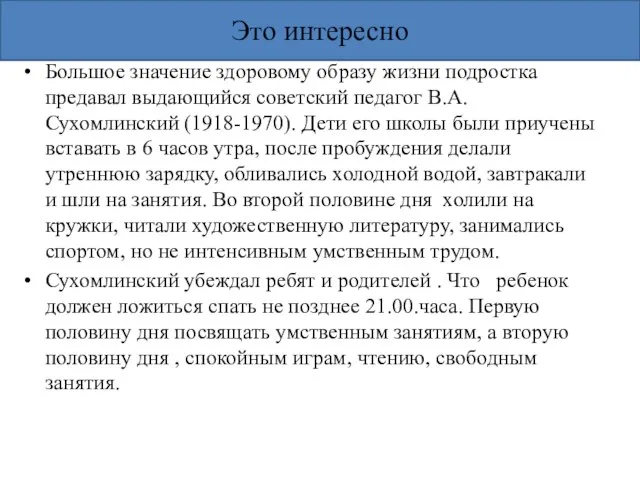 Это интересно

• Большое значение здоровому образу жизни подростка предавал выдающийся советский педагог В.А. Сухомлинский (1918-1970). Дети его школы были приучены вставать в 6 часов утра, после пробуждения делали утреннюю зарядку, обливались холодной водой, завтракали и шли на занятия. Во второй половине дня холили на кружки, читали художественную литературу, занимались спортом, но не интенсивным умственным трудом.

• Сухомлинский убеждал ребят и родителей . Что ребенок должен ложиться спать не позднее 21.00.часа. Первую половину дня посвящать умственным занятиям, а вторую половину дня , спокойным играм, чтению, свободным занятия.